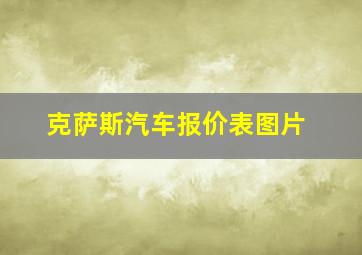 克萨斯汽车报价表图片